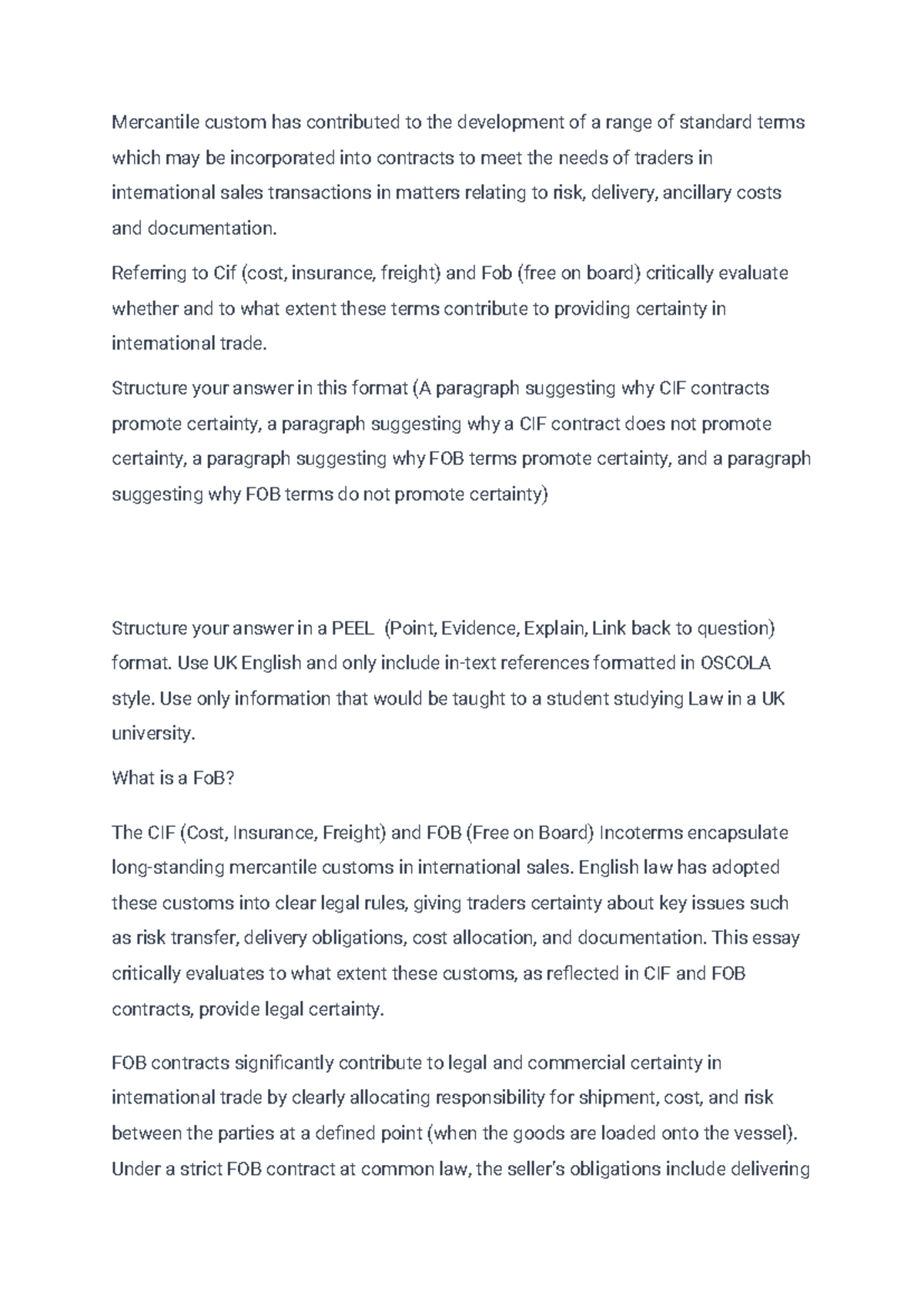 Mercantile custom has contributed to the development of a range of standard terms which may be incorporated into contracts to meet the needs of traders in international sales transactions in matters relating to risk, delivery, ancillary costs and documentation.

Referring to Cif (cost, insurance, freight) and Fob (free on board) critically evaluate whether and to what extent these terms contribute to providing certainty in international trade.

Structure your answer in this format (A paragraph suggesting why CIF contracts promote certainty, a paragraph suggesting why a CIF contract does not promote certainty, a paragraph suggesting why FOB terms promote certainty, and a paragraph suggesting why FOB terms do not promote certainty)

Structure your answer in a PEEL (Point, Evidence, Explain, Link back to question) format. Use UK English and only include in-text references formatted in OSCOLA style. Use only information that would be taught to a student studying Law in a UK university.

What is a FoB?

The CIF (Cost, Insurance, Freight) and FOB (Free on Board) Incoterms encapsulate long-standing mercantile customs in international sales. English law has adopted these customs into clear legal rules, giving traders certainty about key issues such as risk transfer, delivery obligations, cost allocation, and documentation. This essay critically evaluates to what extent these customs, as reflected in CIF and FOB contracts, provide legal certainty.

FOB contracts significantly contribute to legal and commercial certainty in international trade by clearly allocating responsibility for shipment, cost, and risk between the parties at a defined point (when the goods are loaded onto the vessel). Under a strict FOB contract at common law, the seller's obligations include delivering